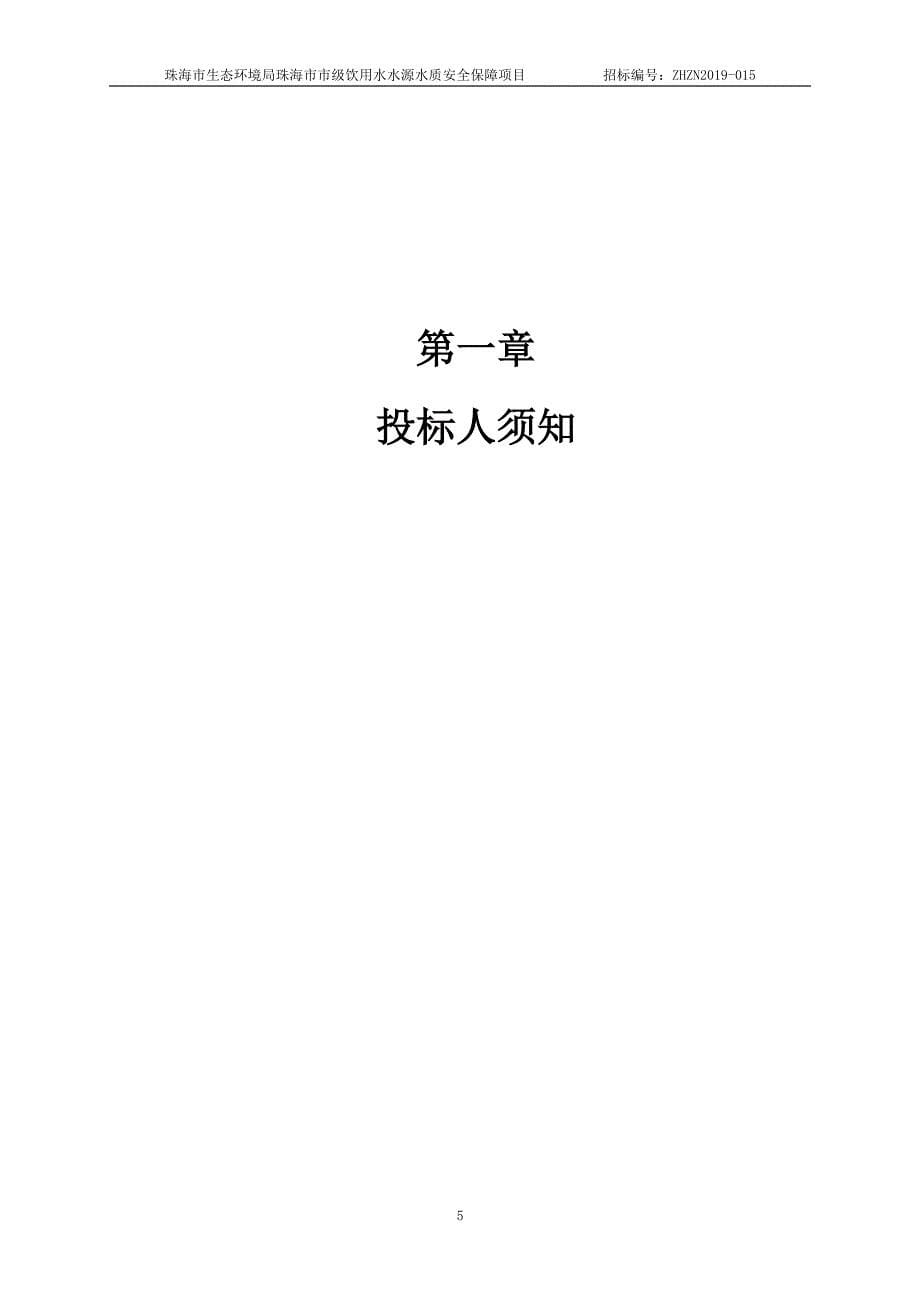 珠海市生态环境局珠海市市级饮用水水源水质安全保障项目　　招标编号：ZHZN2019-015

第一章

投标人须知

5